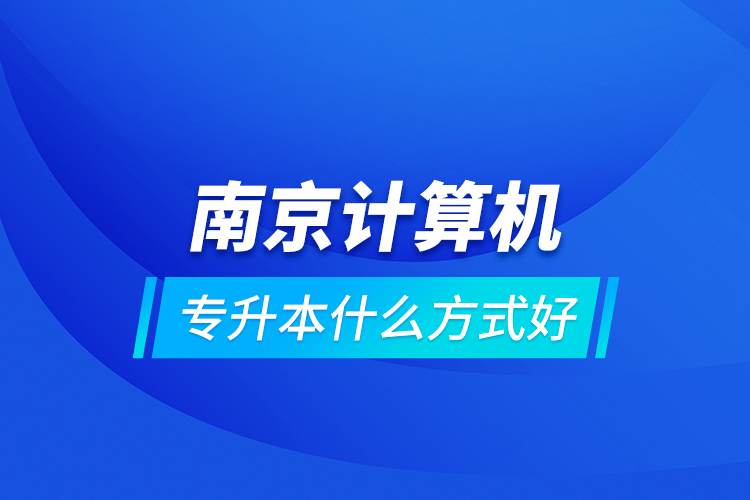 南京计算机

专升本什么方式好